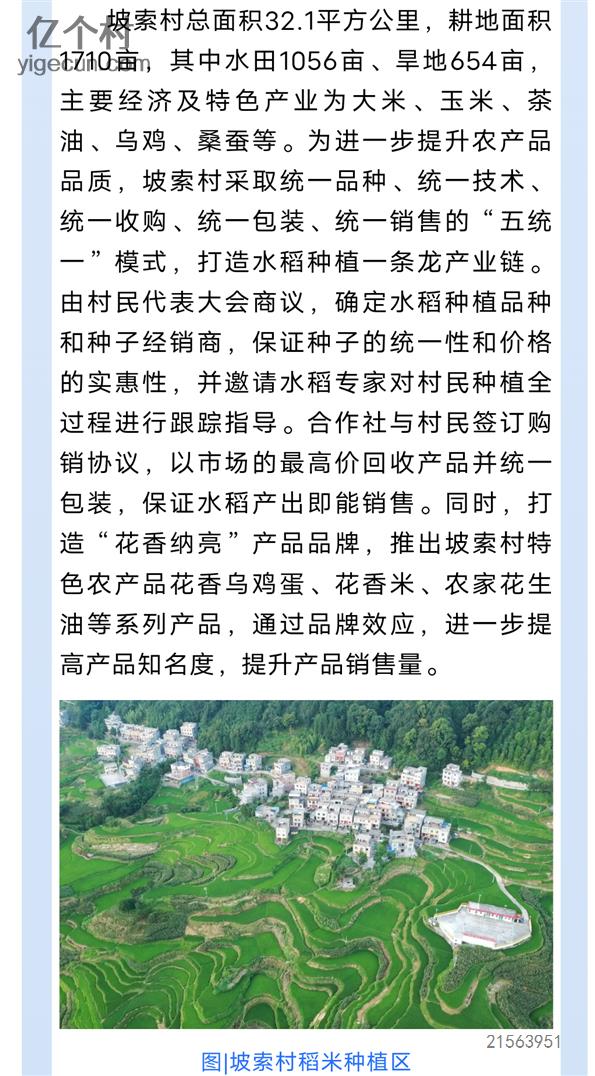 亿个村
yigecun.com

坡索村总面积32.1平方公里，耕地面积1710亩，其中水田1056亩、旱地654亩，主要经济及特色产业为大米、玉米、茶油、乌鸡、桑蚕等。为进一步提升农产品品质，坡索村采取统一品种、统一技术、统一收购、统一包装、统一销售的“五统一”模式，打造水稻种植一条龙产业链。由村民代表大会商议，确定水稻种植品种和种子经销商，保证种子的统一性和价格的实惠性，并邀请水稻专家对村民种植全过程进行跟踪指导。合作社与村民签订购销协议，以市场的最高价回收产品并统一包装，保证水稻产出即能销售。同时，打造“花香纳亮”产品品牌，推出坡索村特色农产品花香乌鸡蛋、花香米、农家花生油等系列产品，通过品牌效应，进一步提高产品知名度，提升产品销售量。

21563951

图|坡索村稻米种植区